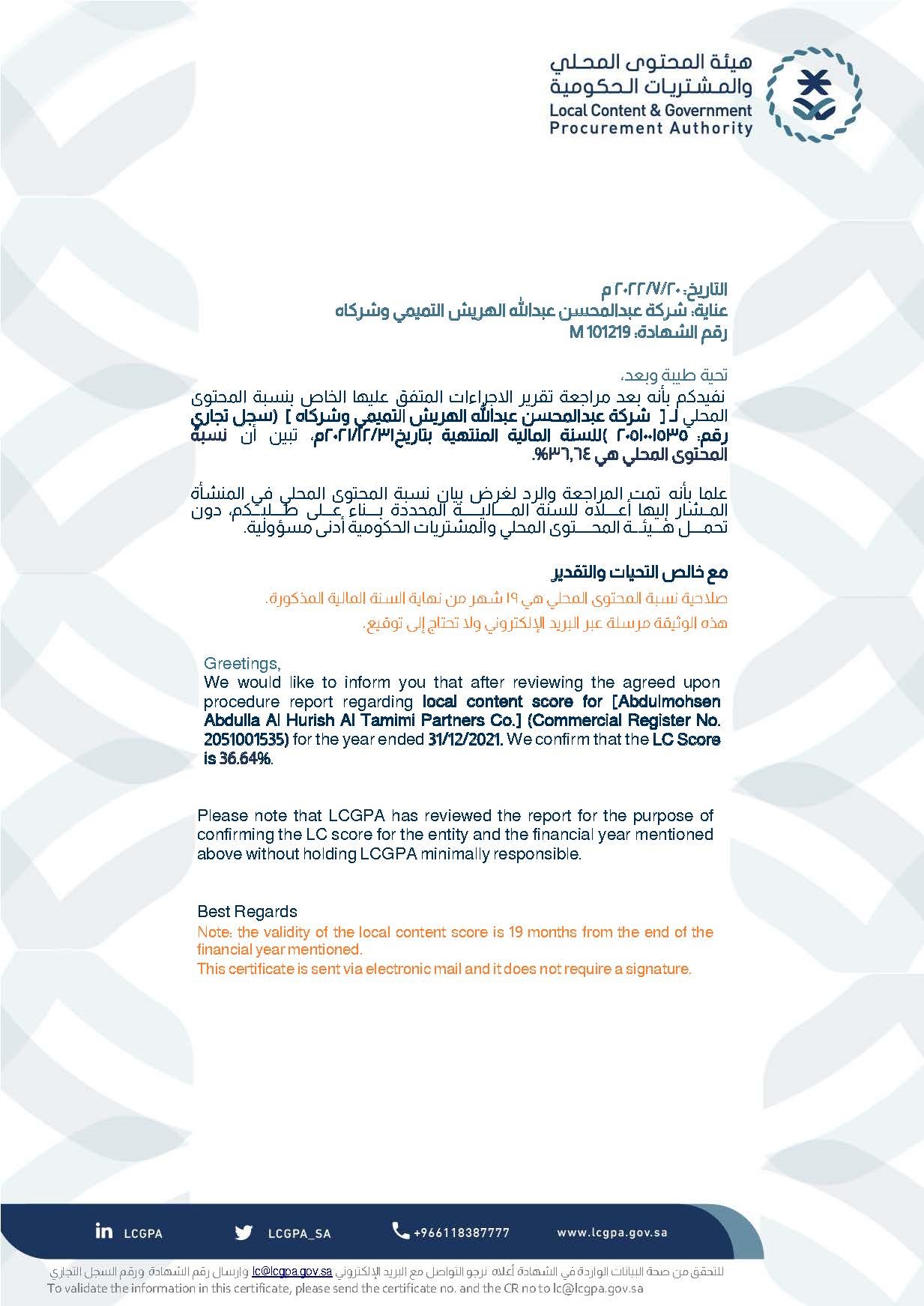 هيئة المحتوى المحلي والمشتريات الحكومية
Local Content & Government Procurement Authority

التاريخ: ٢٠٢٢/٧/٢٠ م
عناية: شركة عبدالمحسن عبدالله الهريش التميمي وشركاه
رقم الشهادة: M 101219

تحية طيبة وبعد،
نفيدكم بأنه بعد مراجعة تقرير الاجراءات المتفق عليها الخاص بنسبة المحتوى المحلي لـ [ شركة عبدالمحسن عبدالله الهريش التميمي وشركاه ] (سجل تجاري رقم: ٢٠٥١٠٠١٥٣٥ )للسنة المالية المنتهية بتاريخ٢٠٢١/١٢/٣١م، تبين أن نسبة المحتوى المحلي هي ٣٦,٦٤%.

علما بأنه تمت المراجعة والرد لغرض بيان نسبة المحتوى المحلي في المنشأة المشار إليها أعلاه للسنة المالية المحددة بناء على طلبكم، دون تحمل هيئة المحتوى المحلي والمشتريات الحكومية أدنى مسؤولية.

مع خالص التحيات والتقدير
صلاحية نسبة المحتوى المحلي هي ١٩ شهر من نهاية السنة المالية المذكورة.
هذه الوثيقة مرسلة عبر البريد الإلكتروني ولا تحتاج إلى توقيع.

Greetings,
We would like to inform you that after reviewing the agreed upon procedure report regarding local content score for [Abdulmohsen Abdulla Al Hurish Al Tamimi Partners Co.] (Commercial Register No. 2051001535) for the year ended 31/12/2021. We confirm that the LC Score is 36.64%.

Please note that LCGPA has reviewed the report for the purpose of confirming the LC score for the entity and the financial year mentioned above without holding LCGPA minimally responsible.

Best Regards
Note: the validity of the local content score is 19 months from the end of the financial year mentioned.
This certificate is sent via electronic mail and it does not require a signature.

LCGPA LCGPA_SA +966118387777 www.lcgpa.gov.sa

للتحقق من صحة البيانات الواردة في الشهادة أعلاه نرجو التواصل مع البريد الإلكتروني lc@lcgpa.gov.sa وارسال رقم الشهادة ورقم السجل التجاري
To validate the information in this certificate, please send the certificate no. and the CR no to lc@lcgpa.gov.sa